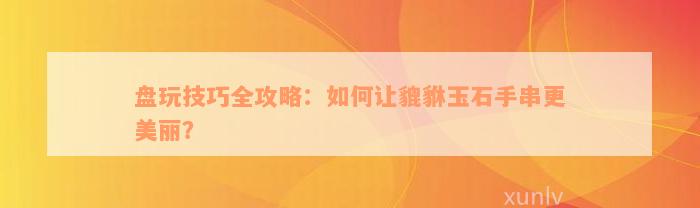 盘玩技巧全攻略：如何让貔貅玉石手串更美丽？

xunlv